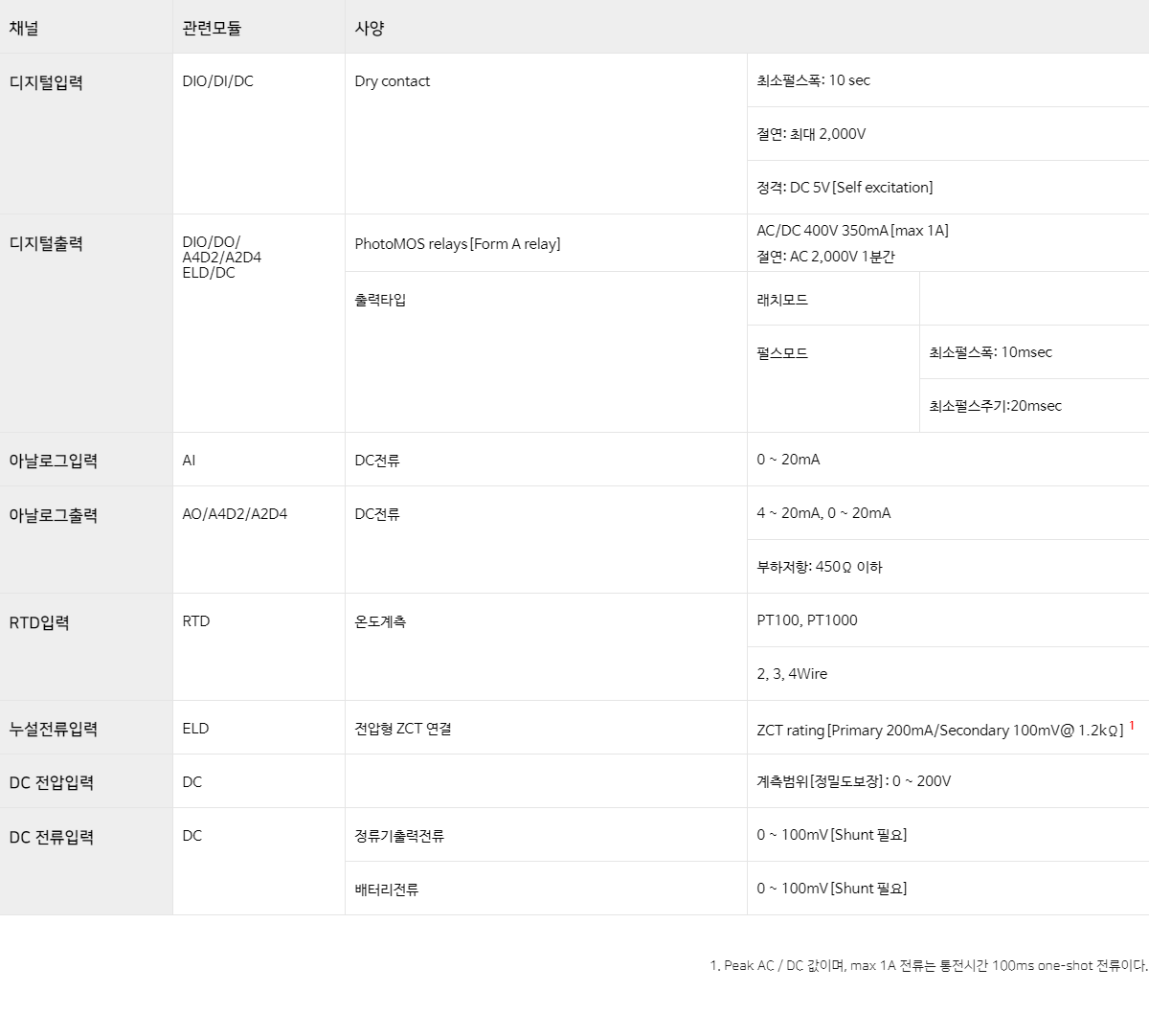 | 채널 | 관련모듈 | 사양 | | |
|---|---|---|---|---|
| 디지털입력 | DIO/DI/DC | Dry contact | 최소펄스폭: 10 sec | |
| | | | 절연: 최대 2,000V | |
| | | | 정격: DC 5V [Self excitation] | |
| 디지털출력 | DIO/DO/ A4D2/A2D4 ELD/DC | PhotoMOS relays [Form A relay] | AC/DC 400V 350mA [max 1A] 절연: AC 2,000V 1분간 | |
| | | 출력타입 | 래치모드 | |
| | | | 펄스모드 | 최소펄스폭: 10msec |
| | | | | 최소펄스주기:20msec |
| 아날로그입력 | AI | DC전류 | 0 ~ 20mA | |
| 아날로그출력 | AO/A4D2/A2D4 | DC전류 | 4 ~ 20mA, 0 ~ 20mA | |
| | | | 부하저항: 450Ω 이하 | |
| RTD입력 | RTD | 온도계측 | PT100, PT1000 | |
| | | | 2, 3, 4Wire | |
| 누설전류입력 | ELD | 전압형 ZCT 연결 | ZCT rating [Primary 200mA/Secondary 100mV@ 1.2kΩ] 1 | |
| DC 전압입력 | DC | | 계측범위[정밀도보장] : 0 ~ 200V | |
| DC 전류입력 | DC | 정류기출력전류 | 0 ~ 100mV [Shunt 필요] | |
| | | 배터리전류 | 0 ~ 100mV [Shunt 필요] | |

1. Peak AC / DC 값이며, max 1A 전류는 통전시간 100ms one-shot 전류이다.